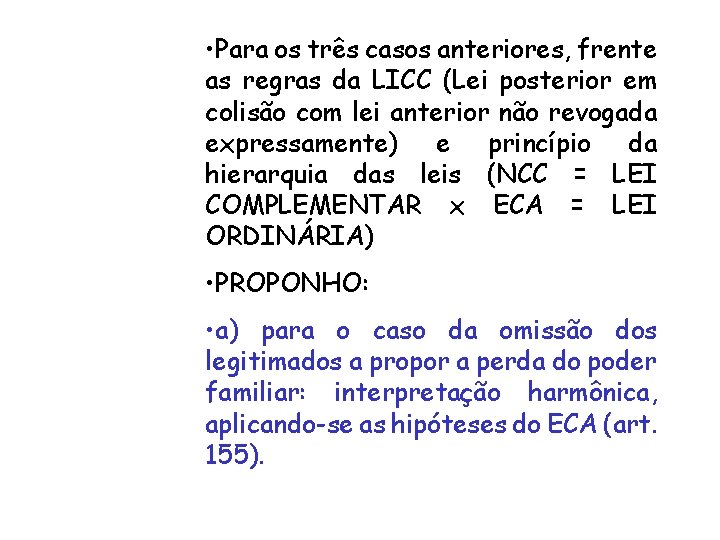 •Para os três casos anteriores, frente as regras da LICC (Lei posterior em colisão com lei anterior não revogada expressamente) e princípio da hierarquia das leis (NCC = LEI COMPLEMENTAR x ECA = LEI ORDINÁRIA)

•PROPONHO:

•a) para o caso da omissão dos legitimados a propor a perda do poder familiar: interpretação harmônica, aplicando-se as hipóteses do ECA (art. 155).